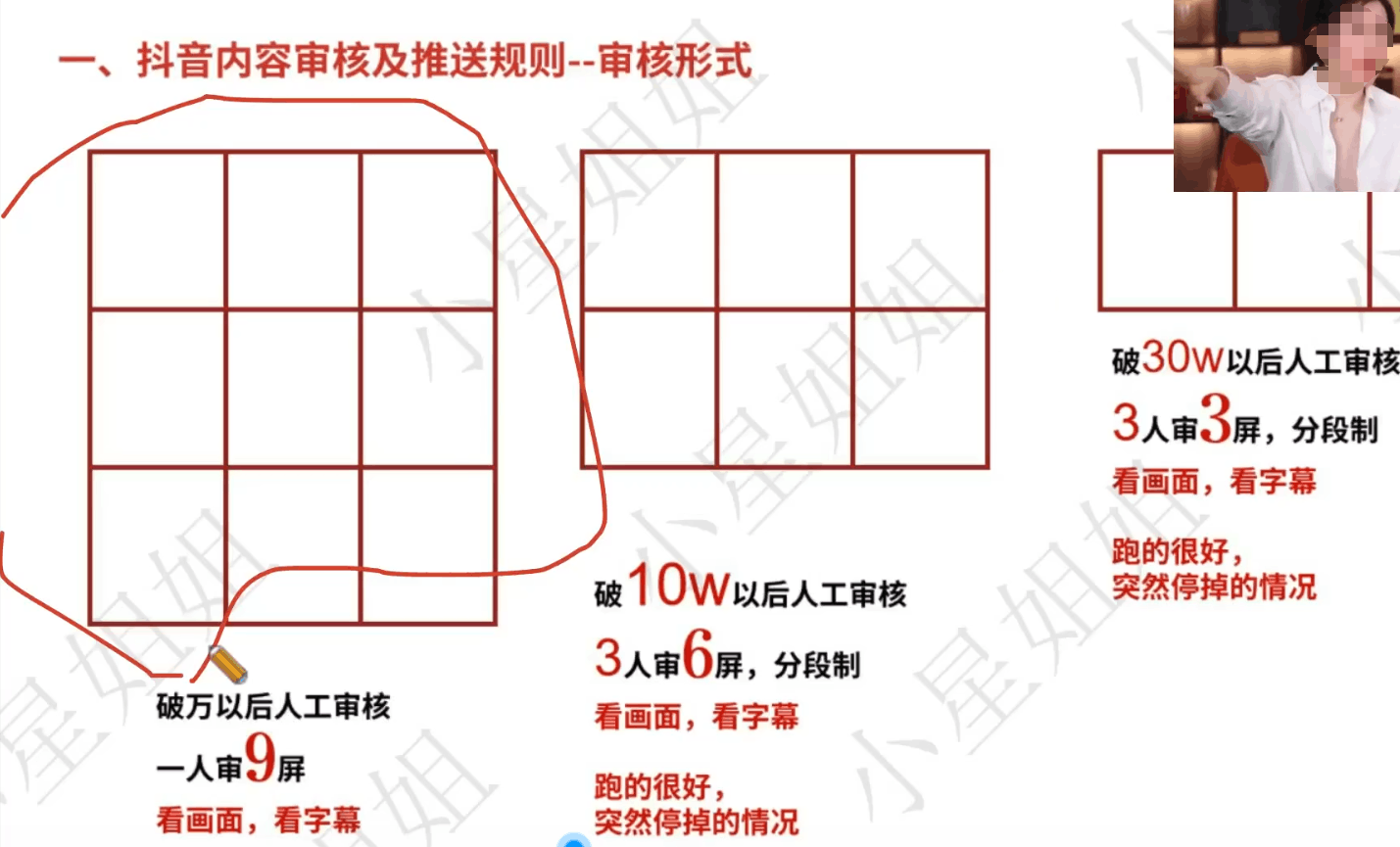 一、抖音内容审核及推送规则--审核形式

破万以后人工审核

一人审9屏

看画面，看字幕

破10W以后人工审核

3人审6屏，分段制

看画面，看字幕

跑的很好，
突然停掉的情况

破30W以后人工审核

3人审3屏，分段制

看画面，看字幕

跑的很好，
突然停掉的情况

小星姐姐